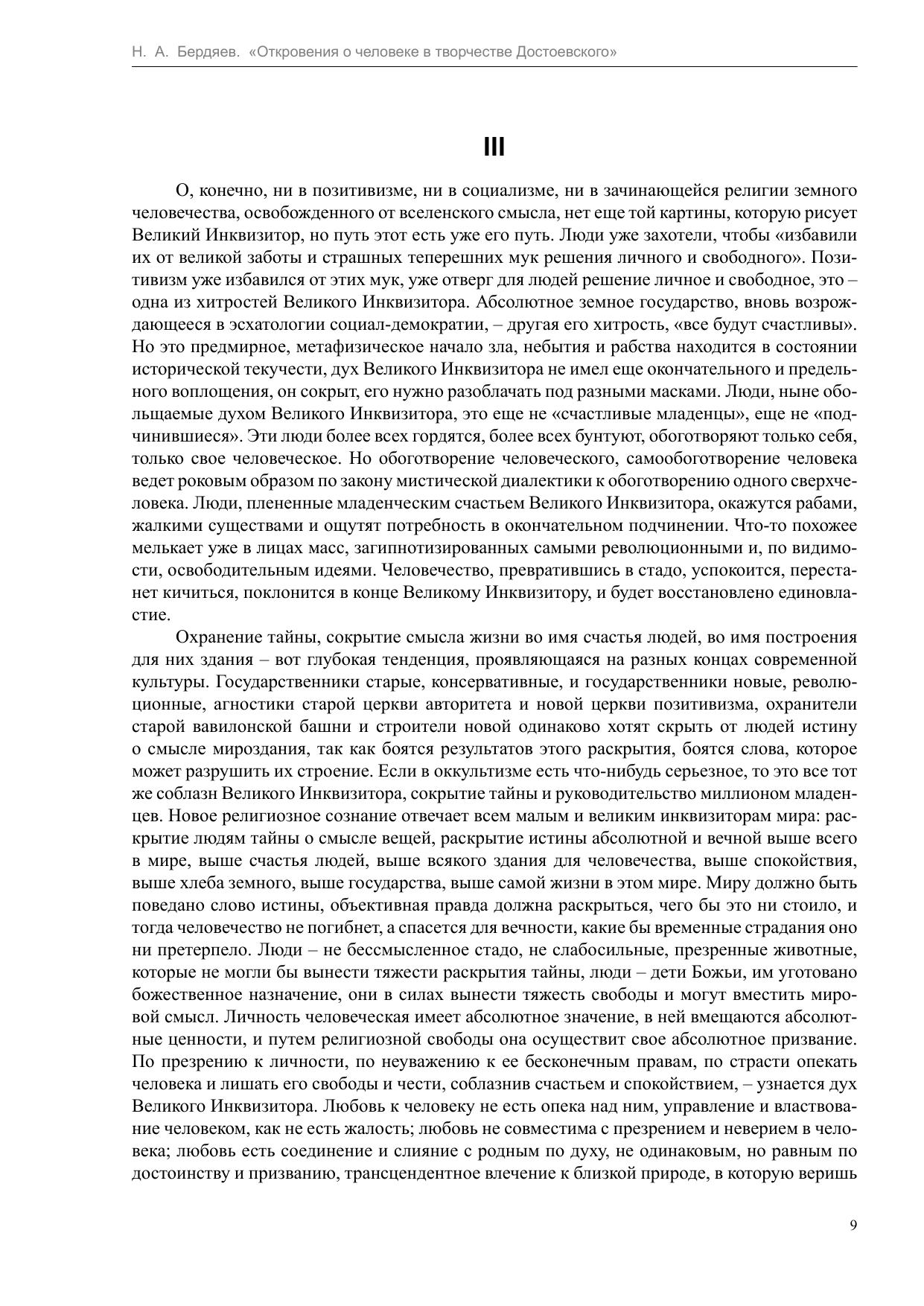 Н. А. Бердяев. «Откровения о человеке в творчестве Достоевского»

III

О, конечно, ни в позитивизме, ни в социализме, ни в зачинающейся религии земного человечества, освобожденного от вселенского смысла, нет еще той картины, которую рисует Великий Инквизитор, но путь этот есть уже его путь. Люди уже захотели, чтобы «избавили их от великой заботы и страшных теперешних мук решения личного и свободного». Позитивизм уже избавился от этих мук, уже отверг для людей решение личное и свободное, это – одна из хитростей Великого Инквизитора. Абсолютное земное государство, вновь возрождающееся в эсхатологии социал-демократии, – другая его хитрость, «все будут счастливы». Но это предмирное, метафизическое начало зла, небытия и рабства находится в состоянии исторической текучести, дух Великого Инквизитора не имел еще окончательного и предельного воплощения, он сокрыт, его нужно разоблачать под разными масками. Люди, ныне обольщаемые духом Великого Инквизитора, это еще не «счастливые младенцы», еще не «подчинившиеся». Эти люди более всех гордятся, более всех бунтуют, обоготворяют только себя, только свое человеческое. Но обоготворение человеческого, самообоготворение человека ведет роковым образом по закону мистической диалектики к обоготворению одного сверхчеловека. Люди, плененные младенческим счастьем Великого Инквизитора, окажутся рабами, жалкими существами и ощутят потребность в окончательном подчинении. Что-то похожее мелькает уже в лицах масс, загипнотизированных самыми революционными и, по видимости, освободительным идеями. Человечество, превратившись в стадо, успокоится, перестанет кичиться, поклонится в конце Великому Инквизитору, и будет восстановлено единовластие.

Охранение тайны, сокрытие смысла жизни во имя счастья людей, во имя построения для них здания – вот глубокая тенденция, проявляющаяся на разных концах современной культуры. Государственники старые, консервативные, и государственники новые, революционные, агностики старой церкви авторитета и новой церкви позитивизма, охранители старой вавилонской башни и строители новой одинаково хотят скрыть от людей истину о смысле мироздания, так как боятся результатов этого раскрытия, боятся слова, которое может разрушить их строение. Если в оккультизме есть что-нибудь серьезное, то это все тот же соблазн Великого Инквизитора, сокрытие тайны и руководительство миллионом младенцев. Новое религиозное сознание отвечает всем малым и великим инквизиторам мира: раскрытие людям тайны о смысле вещей, раскрытие истины абсолютной и вечной выше всего в мире, выше счастья людей, выше всякого здания для человечества, выше спокойствия, выше хлеба земного, выше государства, выше самой жизни в этом мире. Миру должно быть поведано слово истины, объективная правда должна раскрыться, чего бы это ни стоило, и тогда человечество не погибнет, а спасется для вечности, какие бы временные страдания оно ни претерпело. Люди – не бессмысленное стадо, не слабосильные, презренные животные, которые не могли бы вынести тяжести раскрытия тайны, люди – дети Божьи, им уготовано божественное назначение, они в силах вынести тяжесть свободы и могут вместить мировой смысл. Личность человеческая имеет абсолютное значение, в ней вмещаются абсолютные ценности, и путем религиозной свободы она осуществит свое абсолютное призвание. По презрению к личности, по неуважению к ее бесконечным правам, по страсти опекать человека и лишать его свободы и чести, соблазнив счастьем и спокойствием, – узнается дух Великого Инквизитора. Любовь к человеку не есть опека над ним, управление и властвование человеком, как не есть жалость; любовь не совместима с презрением и неверием в человека; любовь есть соединение и слияние с родным по духу, не одинаковым, но равным по достоинству и призванию, трансцендентное влечение к близкой природе, в которую веришь

9